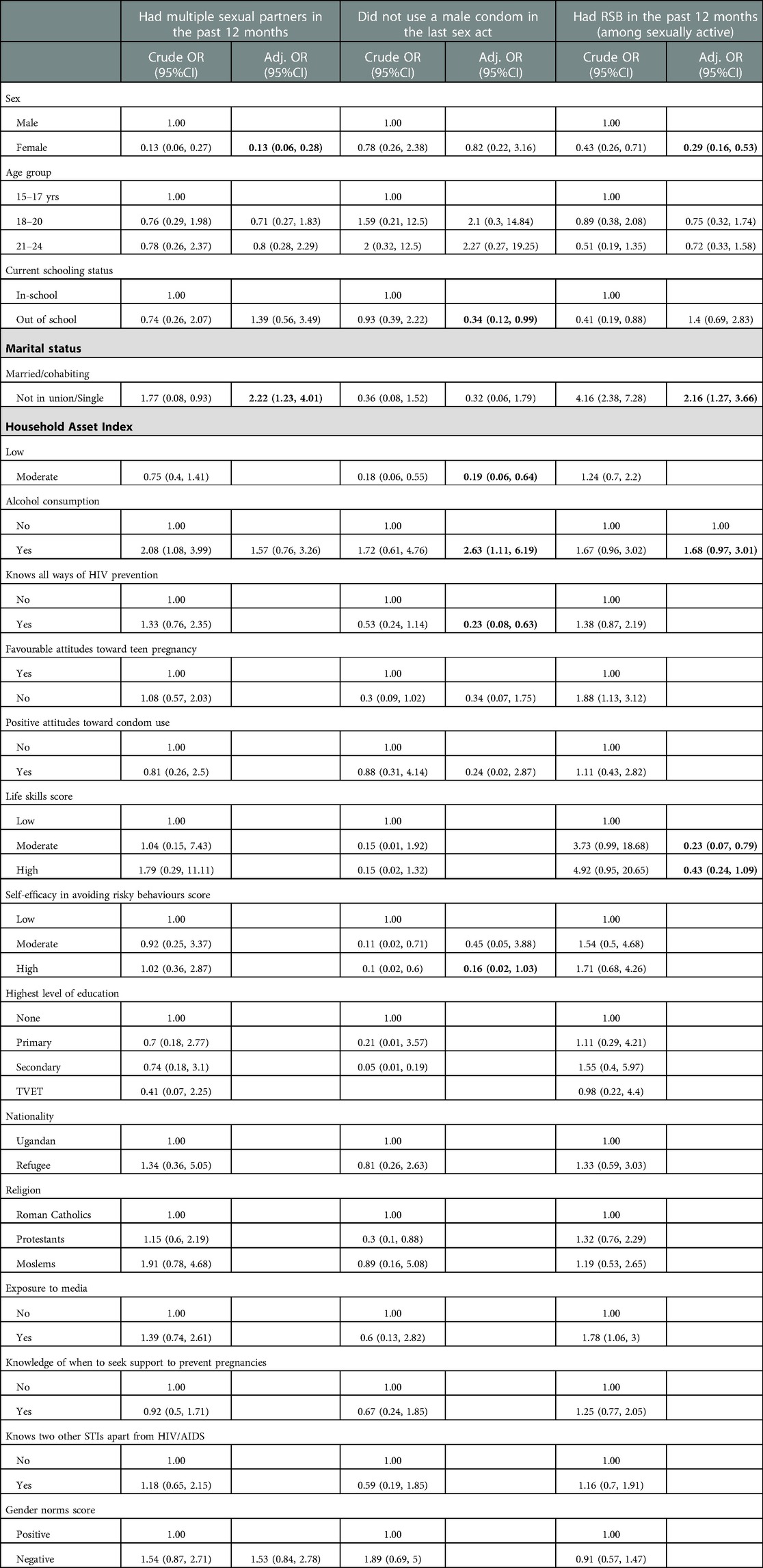 | | Had multiple sexual partners in the past 12 months | | Did not use a male condom in the last sex act | | Had RSB in the past 12 months (among sexually active) | |
|---|---|---|---|---|---|---|
| | Crude OR (95%CI) | Adj. OR (95%CI) | Crude OR (95%CI) | Adj. OR (95%CI) | Crude OR (95%CI) | Adj. OR (95%CI) |
| Sex | | | | | | |
| Male | 1.00 | | 1.00 | | 1.00 | |
| Female | 0.13 (0.06, 0.27) | 0.13 (0.06, 0.28) | 0.78 (0.26, 2.38) | 0.82 (0.22, 3.16) | 0.43 (0.26, 0.71) | 0.29 (0.16, 0.53) |
| Age group | | | | | | |
| 15–17 yrs | 1.00 | | 1.00 | | 1.00 | |
| 18–20 | 0.76 (0.29, 1.98) | 0.71 (0.27, 1.83) | 1.59 (0.21, 12.5) | 2.1 (0.3, 14.84) | 0.89 (0.38, 2.08) | 0.75 (0.32, 1.74) |
| 21–24 | 0.78 (0.26, 2.37) | 0.8 (0.28, 2.29) | 2 (0.32, 12.5) | 2.27 (0.27, 19.25) | 0.51 (0.19, 1.35) | 0.72 (0.33, 1.58) |
| Current schooling status | | | | | | |
| In-school | 1.00 | | 1.00 | | 1.00 | |
| Out of school | 0.74 (0.26, 2.07) | 1.39 (0.56, 3.49) | 0.93 (0.39, 2.22) | 0.34 (0.12, 0.99) | 0.41 (0.19, 0.88) | 1.4 (0.69, 2.83) |
| Marital status | | | | | | |
| Married/cohabiting | | | | | | |
| Not in union/Single | 1.77 (0.08, 0.93) | 2.22 (1.23, 4.01) | 0.36 (0.08, 1.52) | 0.32 (0.06, 1.79) | 4.16 (2.38, 7.28) | 2.16 (1.27, 3.66) |
| Household Asset Index | | | | | | |
| Low | | | | | | |
| Moderate | 0.75 (0.4, 1.41) | | 0.18 (0.06, 0.55) | 0.19 (0.06, 0.64) | 1.24 (0.7, 2.2) | |
| Alcohol consumption | | | | | | |
| No | 1.00 | | 1.00 | | 1.00 | 1.00 |
| Yes | 2.08 (1.08, 3.99) | 1.57 (0.76, 3.26) | 1.72 (0.61, 4.76) | 2.63 (1.11, 6.19) | 1.67 (0.96, 3.02) | 1.68 (0.97, 3.01) |
| Knows all ways of HIV prevention | | | | | | |
| No | 1.00 | | 1.00 | | 1.00 | |
| Yes | 1.33 (0.76, 2.35) | | 0.53 (0.24, 1.14) | 0.23 (0.08, 0.63) | 1.38 (0.87, 2.19) | |
| Favourable attitudes toward teen pregnancy | | | | | | |
| Yes | 1.00 | | 1.00 | | 1.00 | |
| No | 1.08 (0.57, 2.03) | | 0.3 (0.09, 1.02) | 0.34 (0.07, 1.75) | 1.88 (1.13, 3.12) | |
| Positive attitudes toward condom use | | | | | | |
| No | 1.00 | | 1.00 | | 1.00 | |
| Yes | 0.81 (0.26, 2.5) | | 0.88 (0.31, 4.14) | 0.24 (0.02, 2.87) | 1.11 (0.43, 2.82) | |
| Life skills score | | | | | | |
| Low | 1.00 | | 1.00 | | 1.00 | |
| Moderate | 1.04 (0.15, 7.43) | | 0.15 (0.01, 1.92) | | 3.73 (0.99, 18.68) | 0.23 (0.07, 0.79) |
| High | 1.79 (0.29, 11.11) | | 0.15 (0.02, 1.32) | | 4.92 (0.95, 20.65) | 0.43 (0.24, 1.09) |
| Self-efficacy in avoiding risky behaviours score | | | | | | |
| Low | 1.00 | | 1.00 | | 1.00 | |
| Moderate | 0.92 (0.25, 3.37) | | 0.11 (0.02, 0.71) | 0.45 (0.05, 3.88) | 1.54 (0.5, 4.68) | |
| High | 1.02 (0.36, 2.87) | | 0.1 (0.02, 0.6) | 0.16 (0.02, 1.03) | 1.71 (0.68, 4.26) | |
| Highest level of education | | | | | | |
| None | 1.00 | | 1.00 | | 1.00 | |
| Primary | 0.7 (0.18, 2.77) | | 0.21 (0.01, 3.57) | | 1.11 (0.29, 4.21) | |
| Secondary | 0.74 (0.18, 3.1) | | 0.05 (0.01, 0.19) | | 1.55 (0.4, 5.97) | |
| TVET | 0.41 (0.07, 2.25) | | | | 0.98 (0.22, 4.4) | |
| Nationality | | | | | | |
| Ugandan | 1.00 | | 1.00 | | 1.00 | |
| Refugee | 1.34 (0.36, 5.05) | | 0.81 (0.26, 2.63) | | 1.33 (0.59, 3.03) | |
| Religion | | | | | | |
| Roman Catholics | 1.00 | | 1.00 | | 1.00 | |
| Protestants | 1.15 (0.6, 2.19) | | 0.3 (0.1, 0.88) | | 1.32 (0.76, 2.29) | |
| Moslems | 1.91 (0.78, 4.68) | | 0.89 (0.16, 5.08) | | 1.19 (0.53, 2.65) | |
| Exposure to media | | | | | | |
| No | 1.00 | | 1.00 | | 1.00 | |
| Yes | 1.39 (0.74, 2.61) | | 0.6 (0.13, 2.82) | | 1.78 (1.06, 3) | |
| Knowledge of when to seek support to prevent pregnancies | | | | | | |
| No | 1.00 | | 1.00 | | 1.00 | |
| Yes | 0.92 (0.5, 1.71) | | 0.67 (0.24, 1.85) | | 1.25 (0.77, 2.05) | |
| Knows two other STIs apart from HIV/AIDS | | | | | | |
| No | 1.00 | | 1.00 | | 1.00 | |
| Yes | 1.18 (0.65, 2.15) | | 0.59 (0.19, 1.85) | | 1.16 (0.7, 1.91) | |
| Gender norms score | | | | | | |
| Positive | 1.00 | | 1.00 | | 1.00 | |
| Negative | 1.54 (0.87, 2.71) | 1.53 (0.84, 2.78) | 1.89 (0.69, 5) | | 0.91 (0.57, 1.47) | |